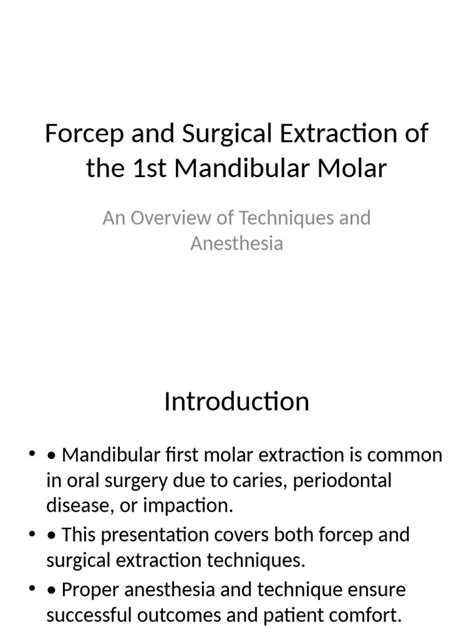 Forcep and Surgical Extraction of the 1st Mandibular Molar

An Overview of Techniques and Anesthesia

Introduction

• • Mandibular first molar extraction is common in oral surgery due to caries, periodontal disease, or impaction.
• • This presentation covers both forcep and surgical extraction techniques.
• • Proper anesthesia and technique ensure successful outcomes and patient comfort.